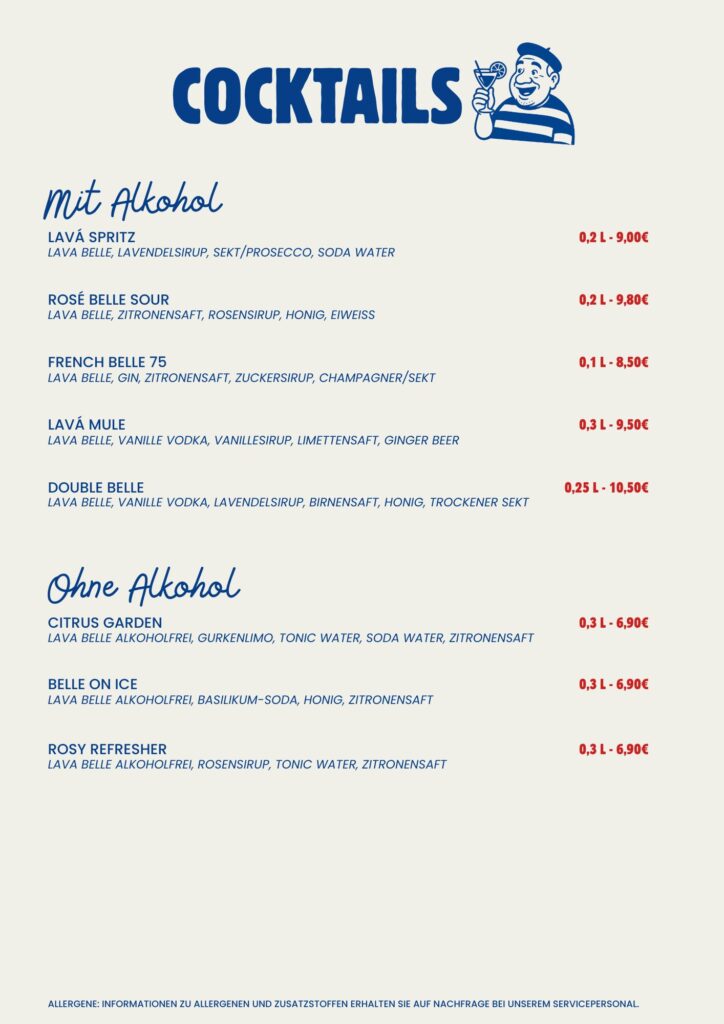 COCKTAILS

Mit Alkohol

LAVÁ SPRITZ 0,2 L - 9,00€
LAVA BELLE, LAVENDELSIRUP, SEKT/PROSECCO, SODA WATER

ROSÉ BELLE SOUR 0,2 L - 9,80€
LAVA BELLE, ZITRONENSAFT, ROSENSIRUP, HONIG, EIWEISS

FRENCH BELLE 75 0,1 L - 8,50€
LAVA BELLE, GIN, ZITRONENSAFT, ZUCKERSIRUP, CHAMPAGNER/SEKT

LAVÁ MULE 0,3 L - 9,50€
LAVA BELLE, VANILLE VODKA, VANILLESIRUP, LIMETTENSAFT, GINGER BEER

DOUBLE BELLE 0,25 L - 10,50€
LAVA BELLE, VANILLE VODKA, LAVENDELSIRUP, BIRNENSAFT, HONIG, TROCKENER SEKT

Ohne Alkohol

CITRUS GARDEN 0,3 L - 6,90€
LAVA BELLE ALKOHOLFREI, GURKENLIMO, TONIC WATER, SODA WATER, ZITRONENSAFT

BELLE ON ICE 0,3 L - 6,90€
LAVA BELLE ALKOHOLFREI, BASILIKUM-SODA, HONIG, ZITRONENSAFT

ROSY REFRESHER 0,3 L - 6,90€
LAVA BELLE ALKOHOLFREI, ROSENSIRUP, TONIC WATER, ZITRONENSAFT

ALLERGENE: INFORMATIONEN ZU ALLERGENEN UND ZUSATZSTOFFEN ERHALTEN SIE AUF NACHFRAGE BEI UNSEREM SERVICEPERSONAL.